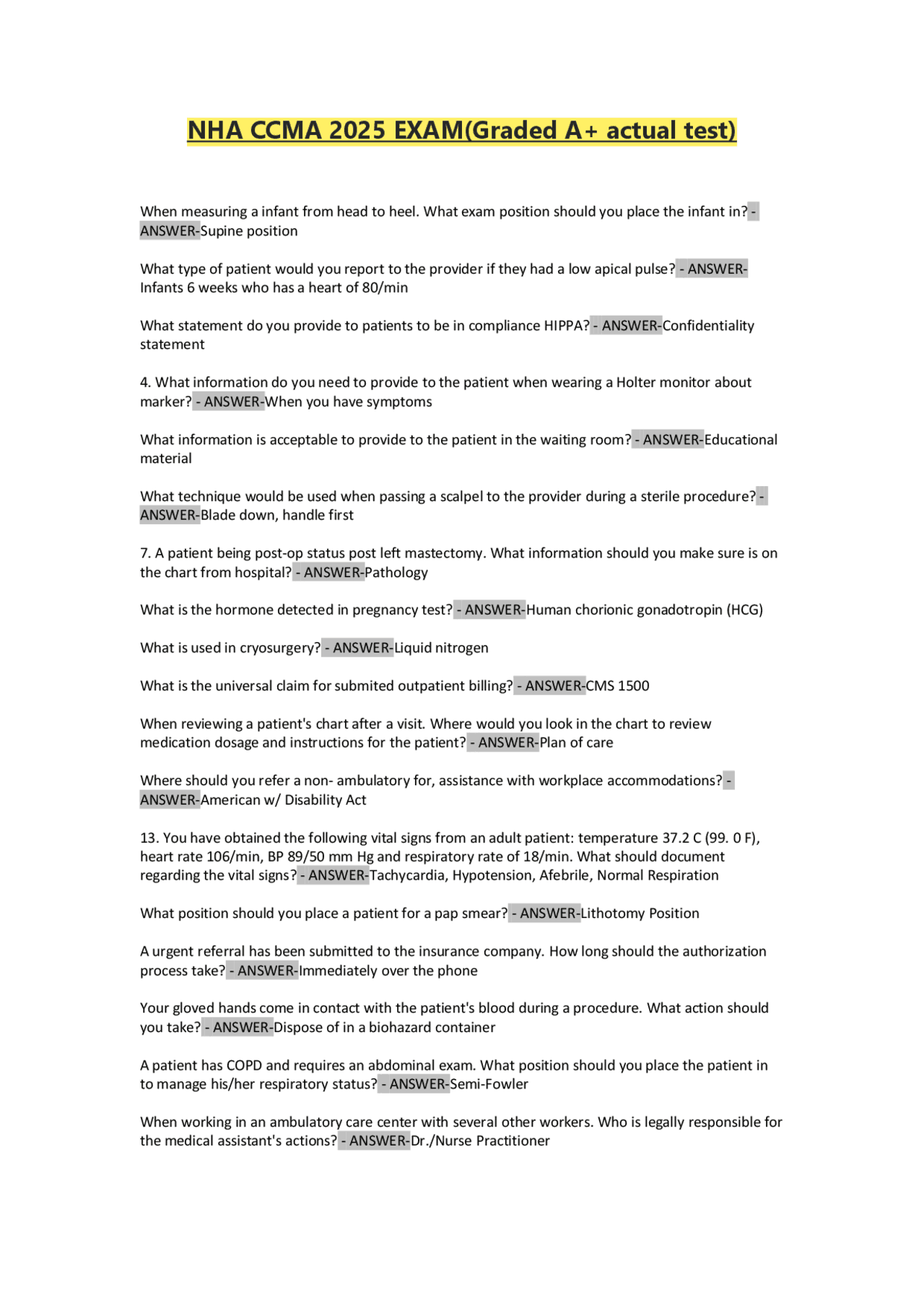 NHA CCMA 2025 EXAM(Graded A+ actual test)

When measuring a infant from head to heel. What exam position should you place the infant in? - ANSWER-Supine position

What type of patient would you report to the provider if they had a low apical pulse? - ANSWER-Infants 6 weeks who has a heart of 80/min

What statement do you provide to patients to be in compliance HIPPA? - ANSWER-Confidentiality statement

4. What information do you need to provide to the patient when wearing a Holter monitor about marker? - ANSWER-When you have symptoms

What information is acceptable to provide to the patient in the waiting room? - ANSWER-Educational material

What technique would be used when passing a scalpel to the provider during a sterile procedure? - ANSWER-Blade down, handle first

7. A patient being post-op status post left mastectomy. What information should you make sure is on the chart from hospital? - ANSWER-Pathology

What is the hormone detected in pregnancy test? - ANSWER-Human chorionic gonadotropin (HCG)

What is used in cryosurgery? - ANSWER-Liquid nitrogen

What is the universal claim for submited outpatient billing? - ANSWER-CMS 1500

When reviewing a patient's chart after a visit. Where would you look in the chart to review medication dosage and instructions for the patient? - ANSWER-Plan of care

Where should you refer a non- ambulatory for, assistance with workplace accommodations? - ANSWER-American w/ Disability Act

13. You have obtained the following vital signs from an adult patient: temperature 37.2 C (99. 0 F), heart rate 106/min, BP 89/50 mm Hg and respiratory rate of 18/min. What should document regarding the vital signs? - ANSWER-Tachycardia, Hypotension, Afebrile, Normal Respiration

What position should you place a patient for a pap smear? - ANSWER-Lithotomy Position

A urgent referral has been submitted to the insurance company. How long should the authorization process take? - ANSWER-Immediately over the phone

Your gloved hands come in contact with the patient's blood during a procedure. What action should you take? - ANSWER-Dispose of in a biohazard container

A patient has COPD and requires an abdominal exam. What position should you place the patient in to manage his/her respiratory status? - ANSWER-Semi-Fowler

When working in an ambulatory care center with several other workers. Who is legally responsible for the medical assistant's actions? - ANSWER-Dr./Nurse Practitioner